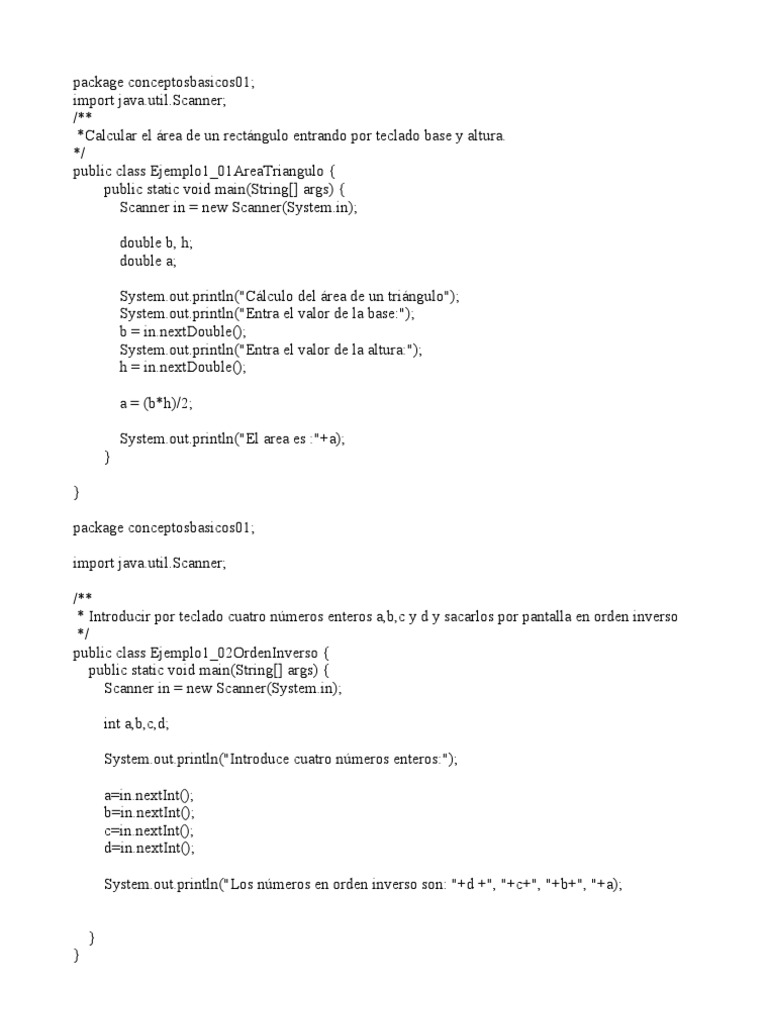 package conceptosbasicos01;
import java.util.Scanner;
/**
 *Calcular el área de un rectángulo entrando por teclado base y altura.
*/
public class Ejemplo1_01AreaTriangulo {
       public static void main(String[] args) {
           Scanner in = new Scanner(System.in);

           double b, h;
           double a;

           System.out.println("Cálculo del área de un triángulo");
           System.out.println("Entra el valor de la base:");
           b = in.nextDouble();
           System.out.println("Entra el valor de la altura:");
           h = in.nextDouble();

           a = (b*h)/2;

           System.out.println("El area es :"+a);
       }

}

package conceptosbasicos01;

import java.util.Scanner;

/**
 * Introducir por teclado cuatro números enteros a,b,c y d y sacarlos por pantalla en orden inverso
 */
public class Ejemplo1_02OrdenInverso {
    public static void main(String[] args) {
        Scanner in = new Scanner(System.in);

        int a,b,c,d;

        System.out.println("Introduce cuatro números enteros:");

        a=in.nextInt();
        b=in.nextInt();
        c=in.nextInt();
        d=in.nextInt();

        System.out.println("Los números en orden inverso son: "+d +", "+c+", "+b+", "+a);


    }
}